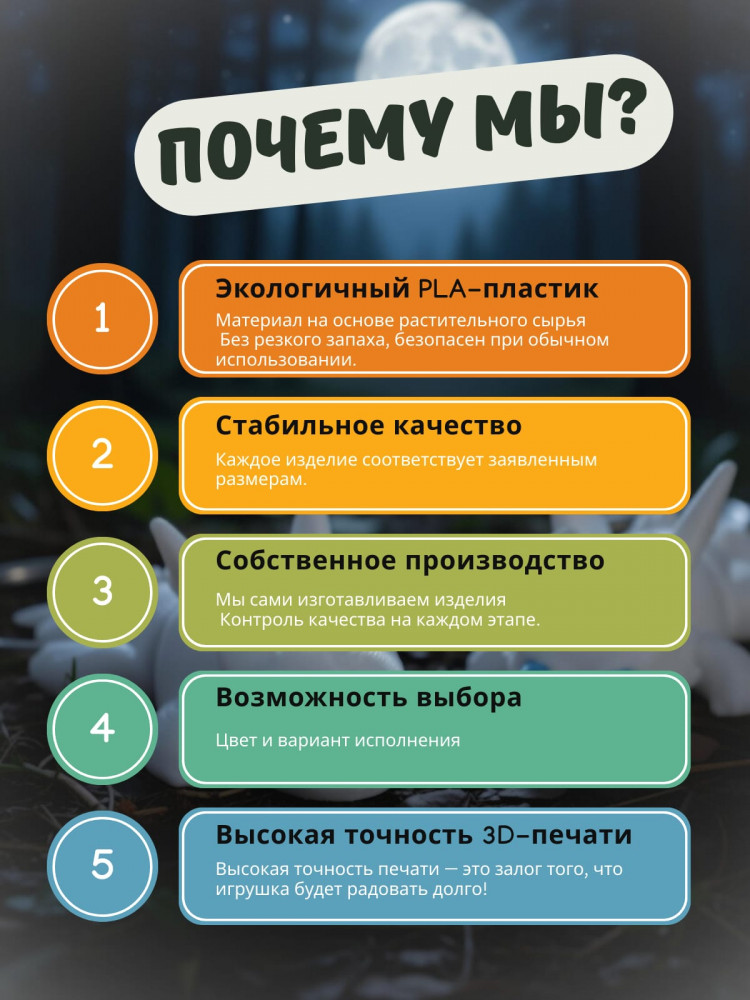 ПОЧЕМУ МЫ?

1

Экологичный PLA-пластик

Материал на основе растительного сырья
Без резкого запаха, безопасен при обычном использовании.

2

Стабильное качество

Каждое изделие соответствует заявленным размерам.

3

Собственное производство

Мы сами изготавливаем изделия
Контроль качества на каждом этапе.

4

Возможность выбора

Цвет и вариант исполнения

5

Высокая точность 3D-печати

Высокая точность печати — это залог того, что игрушка будет радовать долго!